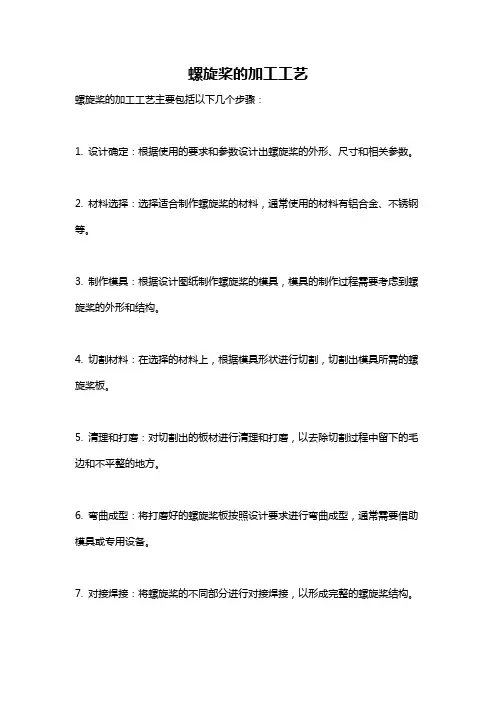 螺旋桨的加工工艺

螺旋桨的加工工艺主要包括以下几个步骤：

1. 设计确定：根据使用的要求和参数设计出螺旋桨的外形、尺寸和相关参数。

2. 材料选择：选择适合制作螺旋桨的材料，通常使用的材料有铝合金、不锈钢等。

3. 制作模具：根据设计图纸制作螺旋桨的模具，模具的制作过程需要考虑到螺旋桨的外形和结构。

4. 切割材料：在选择的材料上，根据模具形状进行切割，切割出模具所需的螺旋桨板。

5. 清理和打磨：对切割出的板材进行清理和打磨，以去除切割过程中留下的毛边和不平整的地方。

6. 弯曲成型：将打磨好的螺旋桨板按照设计要求进行弯曲成型，通常需要借助模具或专用设备。

7. 对接焊接：将螺旋桨的不同部分进行对接焊接，以形成完整的螺旋桨结构。